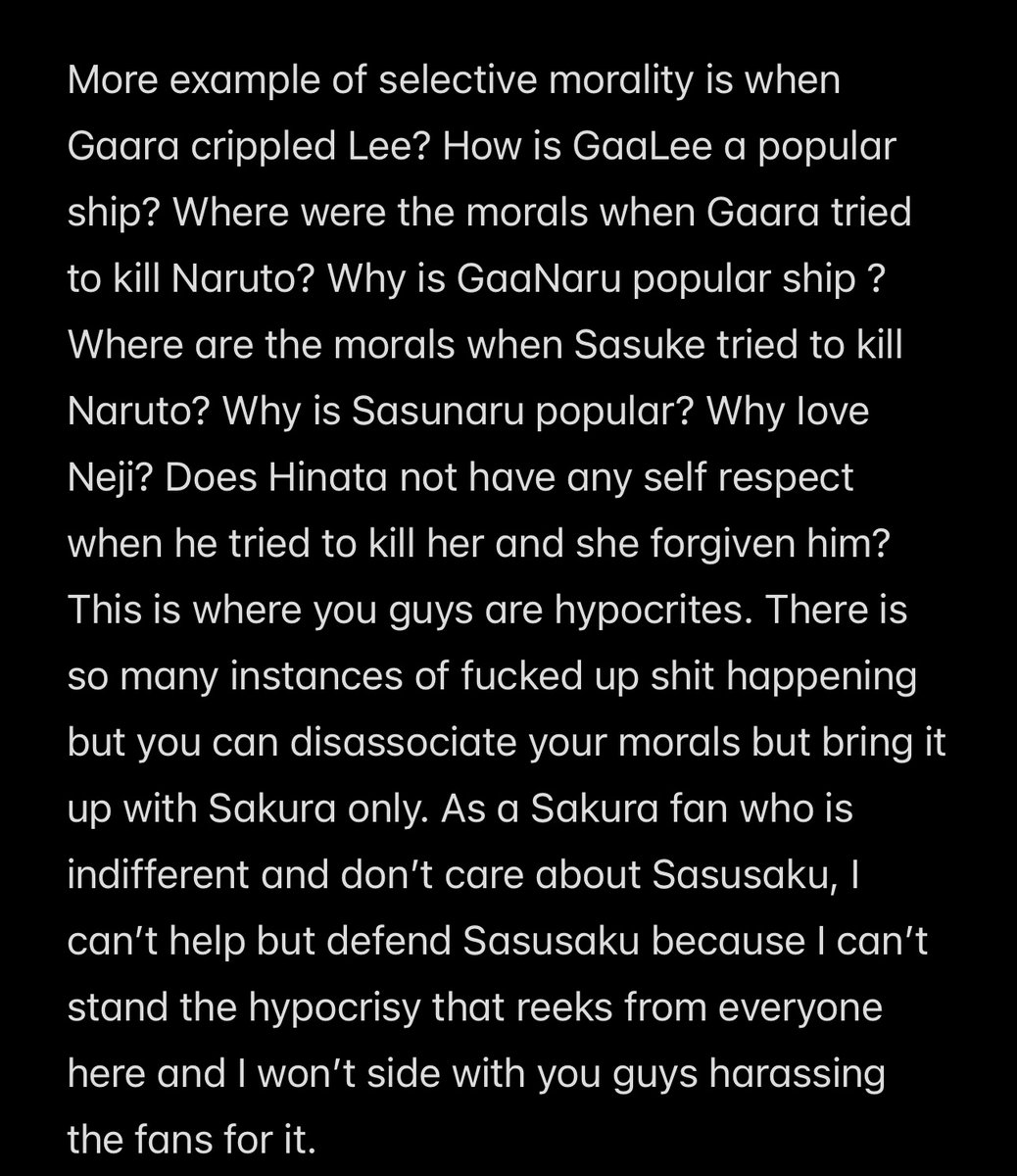 More example of selective morality is when Gaara crippled Lee? How is GaaLee a popular ship? Where were the morals when Gaara tried to kill Naruto? Why is GaaNaru popular ship ? Where are the morals when Sasuke tried to kill Naruto? Why is Sasunaru popular? Why love Neji? Does Hinata not have any self respect when he tried to kill her and she forgiven him? This is where you guys are hypocrites. There is so many instances of fucked up shit happening but you can disassociate your morals but bring it up with Sakura only. As a Sakura fan who is indifferent and don't care about Sasusaku, I can't help but defend Sasusaku because I can't stand the hypocrisy that reeks from everyone here and I won't side with you guys harassing the fans for it.